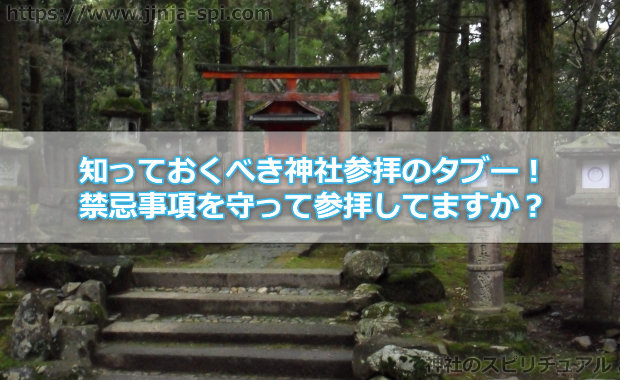 https://www.jinja-spi.com

知っておくべき神社参拝のタブー！
禁忌事項を守って参拝してますか？

神社のスピリチュアル